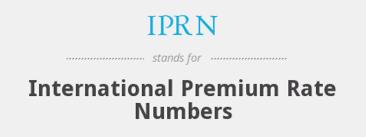 IPRN

stands for

International Premium Rate Numbers